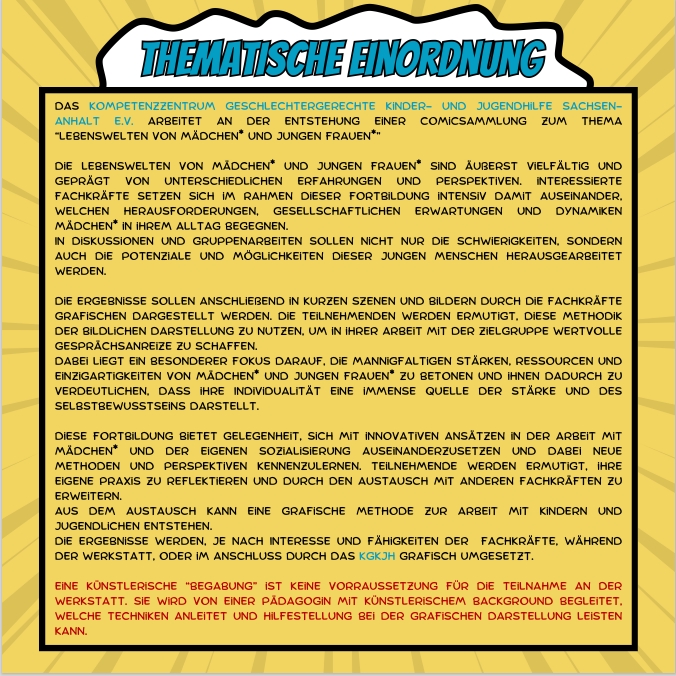 THEMATISCHE EINORDNUNG

DAS KOMPETENZZENTRUM GESCHLECHTERGERECHTE KINDER- UND JUGENDHILFE SACHSEN-ANHALT E.V. ARBEITET AN DER ENTSTEHUNG EINER COMICSAMMLUNG ZUM THEMA "LEBENSWELTEN VON MÄDCHEN* UND JUNGEN FRAUEN*"

DIE LEBENSWELTEN VON MÄDCHEN* UND JUNGEN FRAUEN* SIND ÄUßERST VIELFÄLTIG UND GEPRÄGT VON UNTERSCHIEDLICHEN ERFAHRUNGEN UND PERSPEKTIVEN. INTERESSIERTE FACHKRÄFTE SETZEN SICH IM RAHMEN DIESER FORTBILDUNG INTENSIV DAMIT AUSEINANDER, WELCHEN HERAUSFORDERUNGEN, GESELLSCHAFTLICHEN ERWARTUNGEN UND DYNAMIKEN MÄDCHEN* IN IHREM ALLTAG BEGEGNEN.
IN DISKUSSIONEN UND GRUPPENARBEITEN SOLLEN NICHT NUR DIE SCHWIERIGKEITEN, SONDERN AUCH DIE POTENZIALE UND MÖGLICHKEITEN DIESER JUNGEN MENSCHEN HERAUSGEARBEITET WERDEN.

DIE ERGEBNISSE SOLLEN ANSCHLIEßEND IN KURZEN SZENEN UND BILDERN DURCH DIE FACHKRÄFTE GRAFISCHEN DARGESTELLT WERDEN. DIE TEILNEHMENDEN WERDEN ERMUTIGT, DIESE METHODIK DER BILDLICHEN DARSTELLUNG ZU NUTZEN, UM IN IHRER ARBEIT MIT DER ZIELGRUPPE WERTVOLLE GESPRÄCHSANREIZE ZU SCHAFFEN.
DABEI LIEGT EIN BESONDERER FOKUS DARAUF, DIE MANNIGFALTIGEN STÄRKEN, RESSOURCEN UND EINZIGARTIGKEITEN VON MÄDCHEN* UND JUNGEN FRAUEN* ZU BETONEN UND IHNEN DADURCH ZU VERDEUTLICHEN, DASS IHRE INDIVIDUALITÄT EINE IMMENSE QUELLE DER STÄRKE UND DES SELBSTBEWUSSTSEINS DARSTELLT.

DIESE FORTBILDUNG BIETET GELEGENHEIT, SICH MIT INNOVATIVEN ANSÄTZEN IN DER ARBEIT MIT MÄDCHEN* UND DER EIGENEN SOZIALISIERUNG AUSEINANDERZUSETZEN UND DABEI NEUE METHODEN UND PERSPEKTIVEN KENNENZULERNEN. TEILNEHMENDE WERDEN ERMUTIGT, IHRE EIGENE PRAXIS ZU REFLEKTIEREN UND DURCH DEN AUSTAUSCH MIT ANDEREN FACHKRÄFTEN ZU ERWEITERN.
AUS DEM AUSTAUSCH KANN EINE GRAFISCHE METHODE ZUR ARBEIT MIT KINDERN UND JUGENDLICHEN ENTSTEHEN.
DIE ERGEBNISSE WERDEN, JE NACH INTERESSE UND FÄHIGKEITEN DER FACHKRÄFTE, WÄHREND DER WERKSTATT, ODER IM ANSCHLUSS DURCH DAS KGKJH GRAFISCH UMGESETZT.

EINE KÜNSTLERISCHE "BEGABUNG" IST KEINE VORRAUSSETZUNG FÜR DIE TEILNAHME AN DER WERKSTATT. SIE WIRD VON EINER PÄDAGOGIN MIT KÜNSTLERISCHEM BACKGROUND BEGLEITET, WELCHE TECHNIKEN ANLEITET UND HILFESTELLUNG BEI DER GRAFISCHEN DARSTELLUNG LEISTEN KANN.